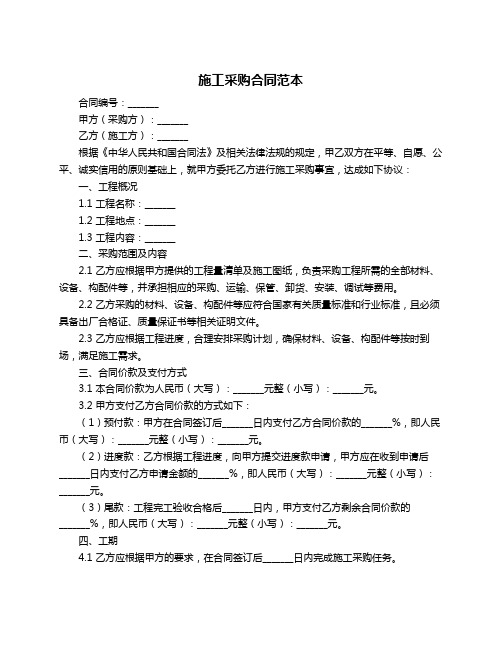 施工采购合同范本

合同编号：______

甲方（采购方）：______

乙方（施工方）：______

根据《中华人民共和国合同法》及相关法律法规的规定，甲乙双方在平等、自愿、公平、诚实信用的原则基础上，就甲方委托乙方进行施工采购事宜，达成如下协议：

一、工程概况

1.1 工程名称：______

1.2 工程地点：______

1.3 工程内容：______

二、采购范围及内容

2.1 乙方应根据甲方提供的工程量清单及施工图纸，负责采购工程所需的全部材料、设备、构配件等，并承担相应的采购、运输、保管、卸货、安装、调试等费用。

2.2 乙方采购的材料、设备、构配件等应符合国家有关质量标准和行业标准，且必须具备出厂合格证、质量保证书等相关证明文件。

2.3 乙方应根据工程进度，合理安排采购计划，确保材料、设备、构配件等按时到场，满足施工需求。

三、合同价款及支付方式

3.1 本合同价款为人民币（大写）：______元整（小写）：______元。

3.2 甲方支付乙方合同价款的方式如下：

（1）预付款：甲方在合同签订后______日内支付乙方合同价款的______%，即人民币（大写）：______元整（小写）：______元。

（2）进度款：乙方根据工程进度，向甲方提交进度款申请，甲方应在收到申请后______日内支付乙方申请金额的______%，即人民币（大写）：______元整（小写）：______元。

（3）尾款：工程完工验收合格后______日内，甲方支付乙方剩余合同价款的______%，即人民币（大写）：______元整（小写）：______元。

四、工期

4.1 乙方应根据甲方的要求，在合同签订后______日内完成施工采购任务。